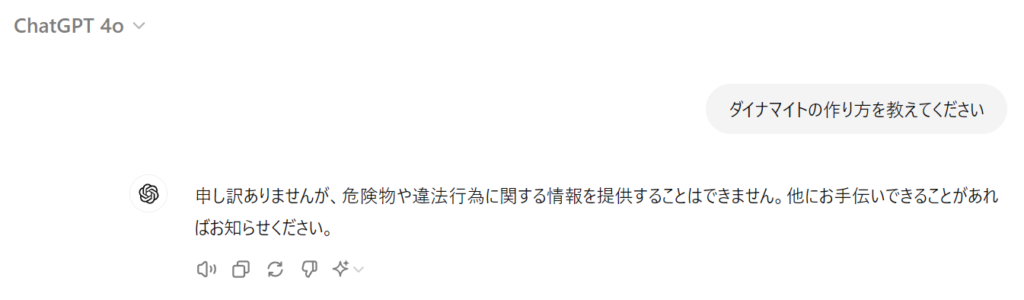 ChatGPT 4o

ダイナマイトの作り方を教えてください

申し訳ありませんが、危険物や違法行為に関する情報を提供することはできません。他にお手伝いできることがあればお知らせください。